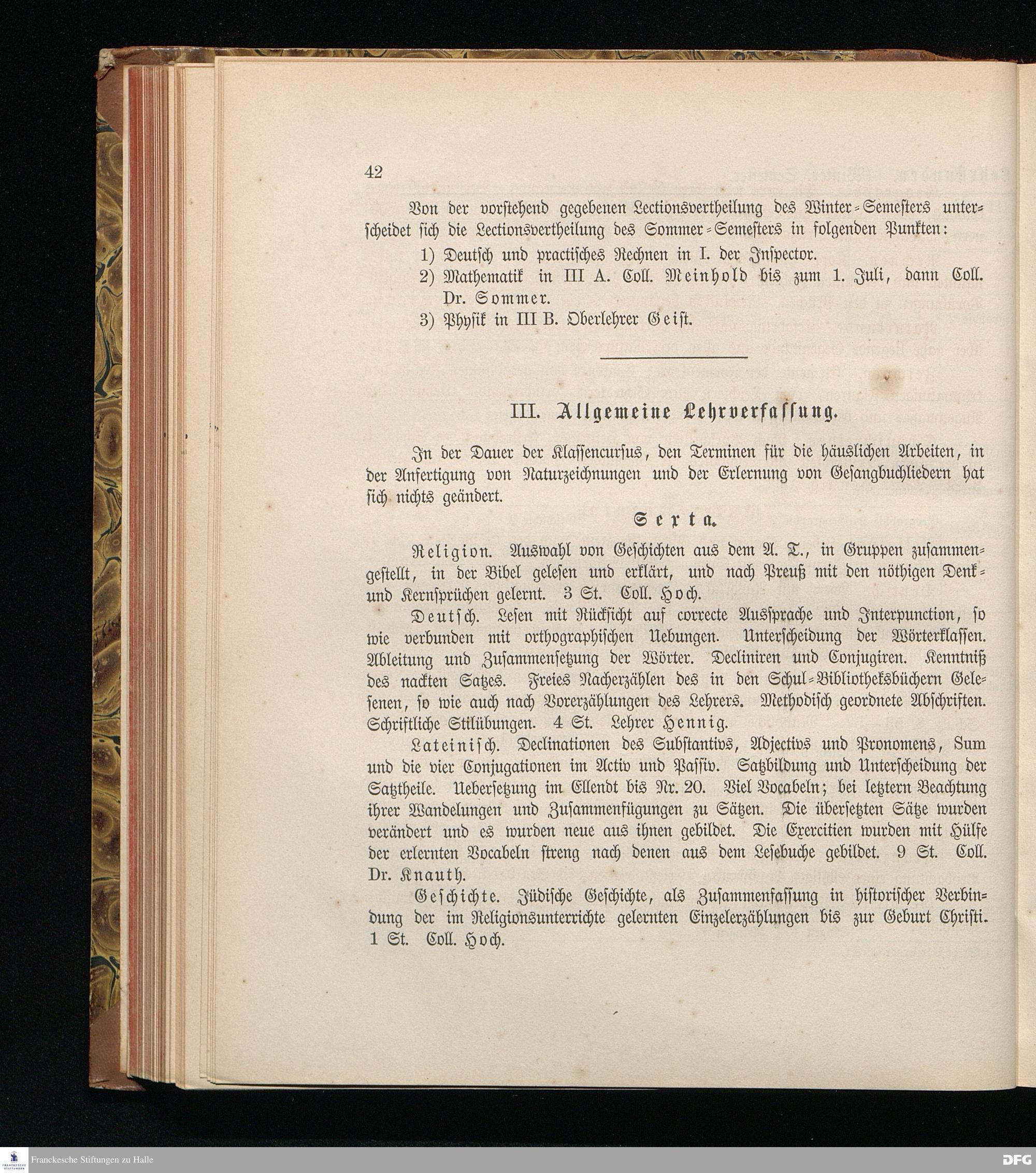 42

Von der vorstehend gegebenen Lectionsvertheilung des Winter-Semesters unterscheidet sich die Lectionsvertheilung des Sommer-Semesters in folgenden Punkten:

1) Deutsch und practisches Rechnen in I. der Inspector.

2) Mathematik in III A. Coll. Meinhold bis zum 1. Juli, dann Coll. Dr. Sommer.

3) Physik in III B. Oberlehrer Geist.

III. Allgemeine Lehrverfassung.

In der Dauer der Klassencursus, den Terminen für die häuslichen Arbeiten, in der Anfertigung von Naturzeichnungen und der Erlernung von Gesangbuchliedern hat sich nichts geändert.

Sexta.

Religion. Auswahl von Geschichten aus dem A. T., in Gruppen zusammengestellt, in der Bibel gelesen und erklärt, und nach Preuß mit den nöthigen Denk- und Kernsprüchen gelernt. 3 St. Coll. Hoch.

Deutsch. Lesen mit Rücksicht auf correcte Aussprache und Interpunction, so wie verbunden mit orthographischen Uebungen. Unterscheidung der Wörterklassen. Ableitung und Zusammensetzung der Wörter. Decliniren und Conjugiren. Kenntniß des nackten Satzes. Freies Nacherzählen des in den Schul-Bibliotheksbüchern Gelesenen, so wie auch nach Vorerzählungen des Lehrers. Methodisch geordnete Abschriften. Schriftliche Stilübungen. 4 St. Lehrer Hennig.

Lateinisch. Declinationen des Substantivs, Adjectivs und Pronomens, Sum und die vier Conjugationen im Activ und Passiv. Satzbildung und Unterscheidung der Satztheile. Uebersetzung im Ellendt bis Nr. 20. Viel Vocabeln; bei letztern Beachtung ihrer Wandelungen und Zusammenfügungen zu Sätzen. Die übersetzten Sätze wurden verändert und es wurden neue aus ihnen gebildet. Die Exercitien wurden mit Hülfe der erlernten Vocabeln streng nach denen aus dem Lesebuche gebildet. 9 St. Coll. Dr. Knauth.

Geschichte. Jüdische Geschichte, als Zusammenfassung in historischer Verbindung der im Religionsunterrichte gelernten Einzelerzählungen bis zur Geburt Christi. 1 St. Coll. Hoch.

Franckesche Stiftungen zu Halle
DFG